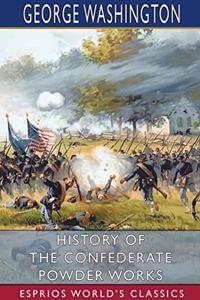 GEORGE WASHINGTON

HISTORY OF THE CONFEDERATE POWDER WORKS

ESPRIOS WORLD'S CLASSICS